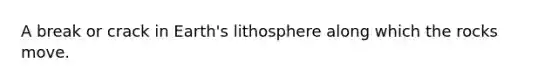 A break or crack in Earth's lithosphere along which the rocks move.